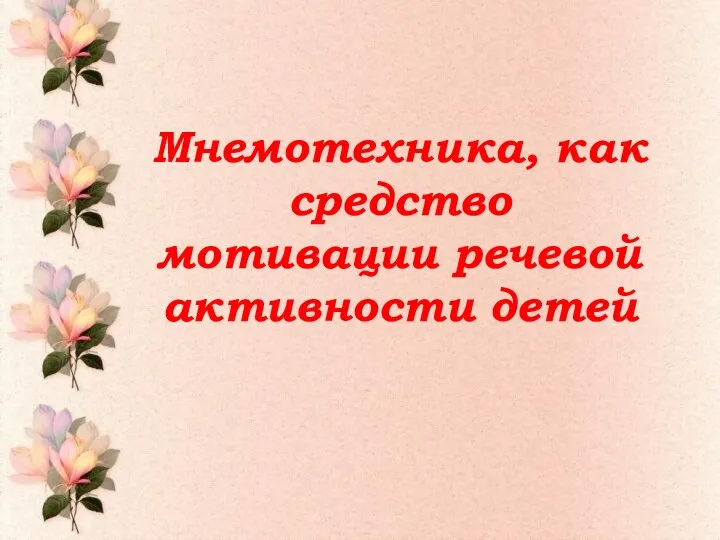 Мнемотехника, как средство мотивации речевой активности детей